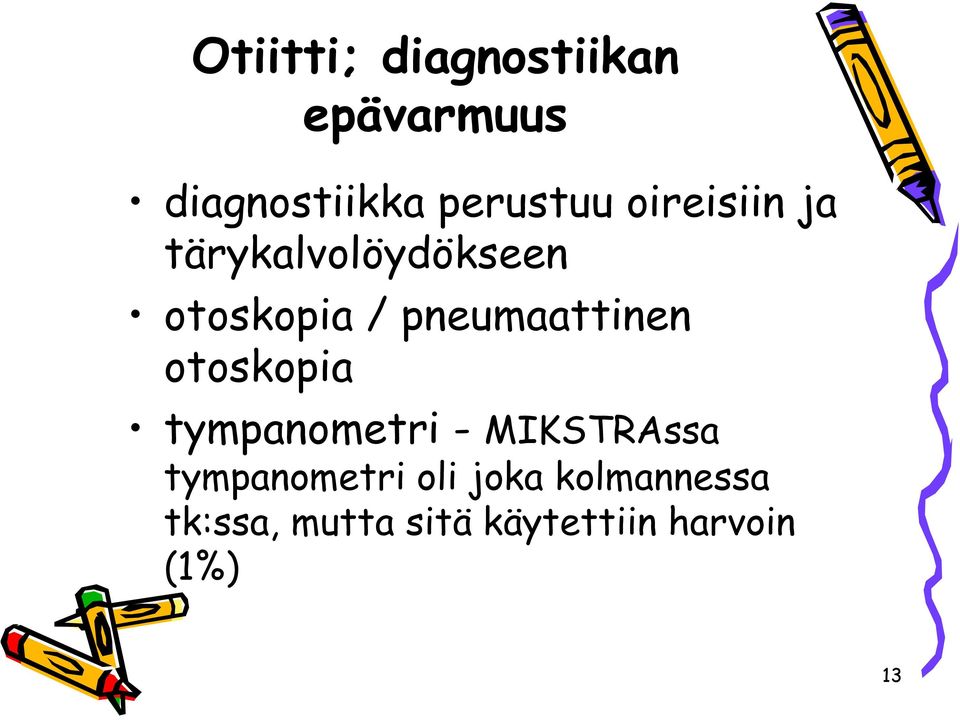 Otiitti; diagnostiikan epävarmuus

• diagnostiikka perustuu oireisiin ja tärykalvolöydökseen
• otoskopia / pneumaattinen otoskopia
• tympanometri - MIKSTRAssa tympanometri oli joka kolmannessa tk:ssa, mutta sitä käytettiin harvoin (1%)

13